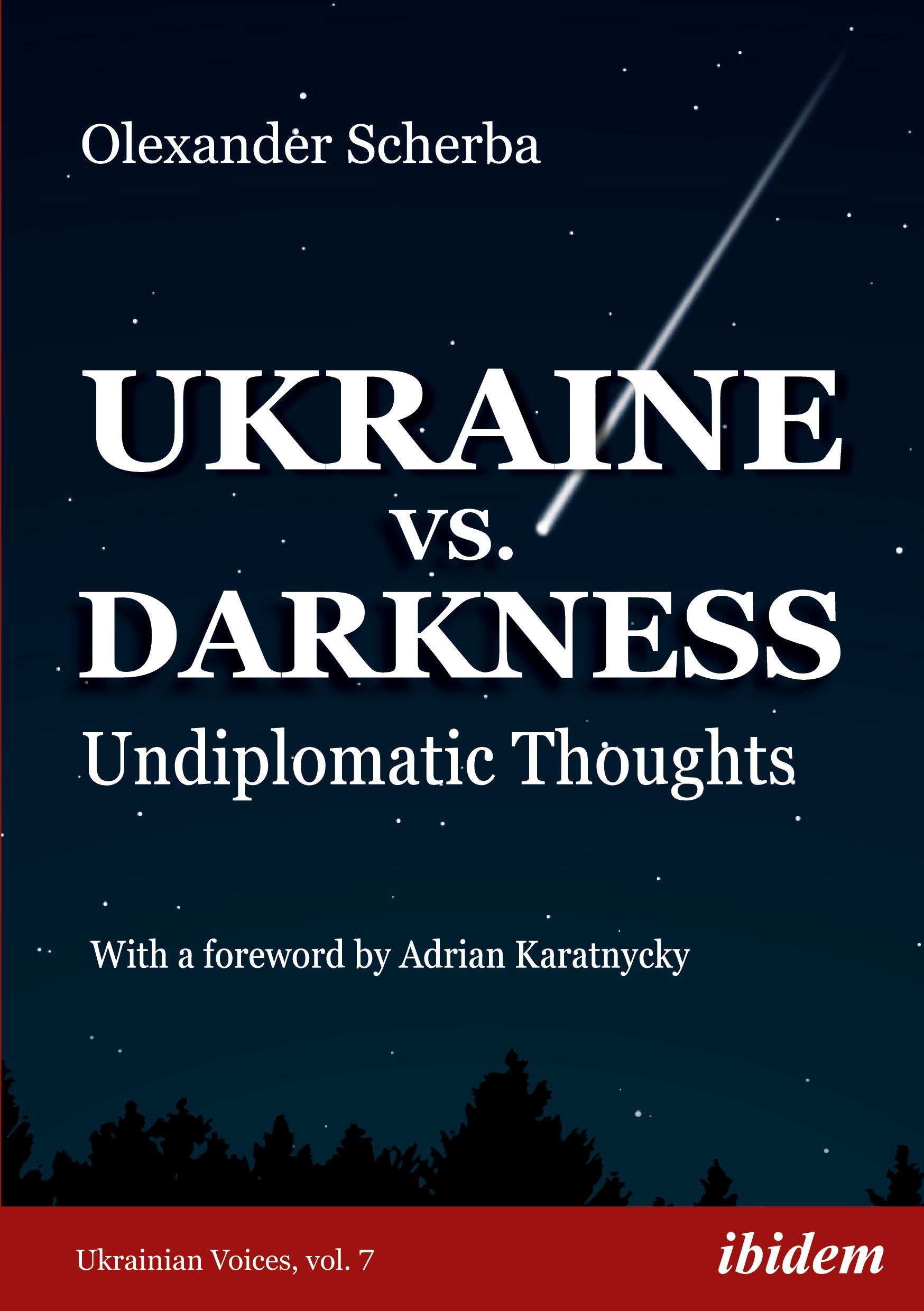 Olexander Scherba

UKRAINE
vs.
DARKNESS

Undiplomatic Thoughts

With a foreword by Adrian Karatnycky

Ukrainian Voices, vol. 7

ibidem